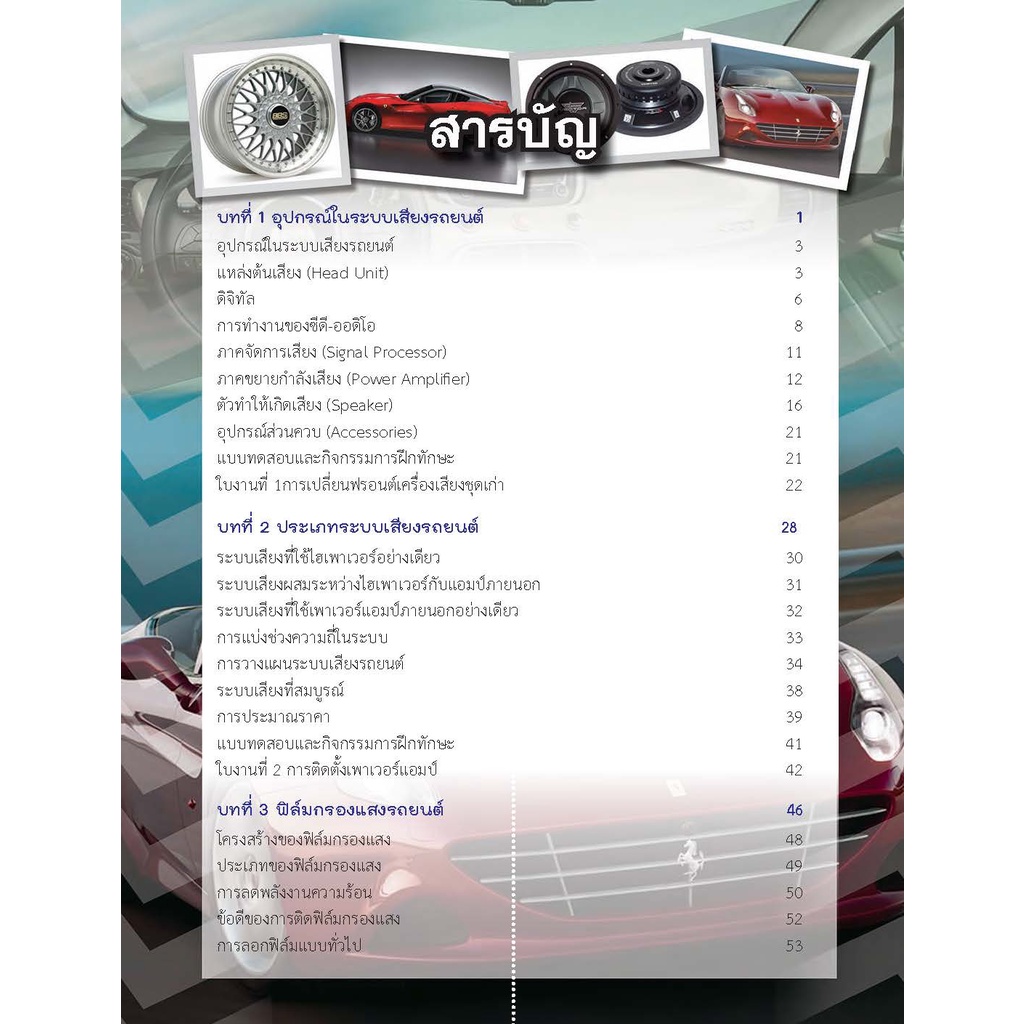 สารบัญ

บทที่ 1 อุปกรณ์ในระบบเสียงรถยนต์ 1
อุปกรณ์ในระบบเสียงรถยนต์ 3
แหล่งต้นเสียง (Head Unit) 3
ดิจิทัล 6
การทำงานของซีดี-ออดิโอ 8
ภาคจัดการเสียง (Signal Processor) 11
ภาคขยายกำลังเสียง (Power Amplifier) 12
ตัวทำให้เกิดเสียง (Speaker) 16
อุปกรณ์ส่วนควบ (Accessories) 21
แบบทดสอบและกิจกรรมการฝึกทักษะ 21
ใบงานที่ 1การเปลี่ยนฟรอนต์เครื่องเสียงชุดเก่า 22

บทที่ 2 ประเภทระบบเสียงรถยนต์ 28
ระบบเสียงที่ใช้ไฮเพาเวอร์อย่างเดียว 30
ระบบเสียงผสมระหว่างไฮเพาเวอร์กับแอมป์ภายนอก 31
ระบบเสียงที่ใช้เพาเวอร์แอมป์ภายนอกอย่างเดียว 32
การแบ่งช่วงความถี่ในระบบ 33
การวางแผนระบบเสียงรถยนต์ 34
ระบบเสียงที่สมบูรณ์ 38
การประมาณราคา 39
แบบทดสอบและกิจกรรมการฝึกทักษะ 41
ใบงานที่ 2 การติดตั้งเพาเวอร์แอมป์ 42

บทที่ 3 ฟิล์มกรองแสงรถยนต์ 46
โครงสร้างของฟิล์มกรองแสง 48
ประเภทของฟิล์มกรองแสง 49
การลดพลังงานความร้อน 50
ข้อดีของการติดฟิล์มกรองแสง 52
การลอกฟิล์มแบบทั่วไป 53